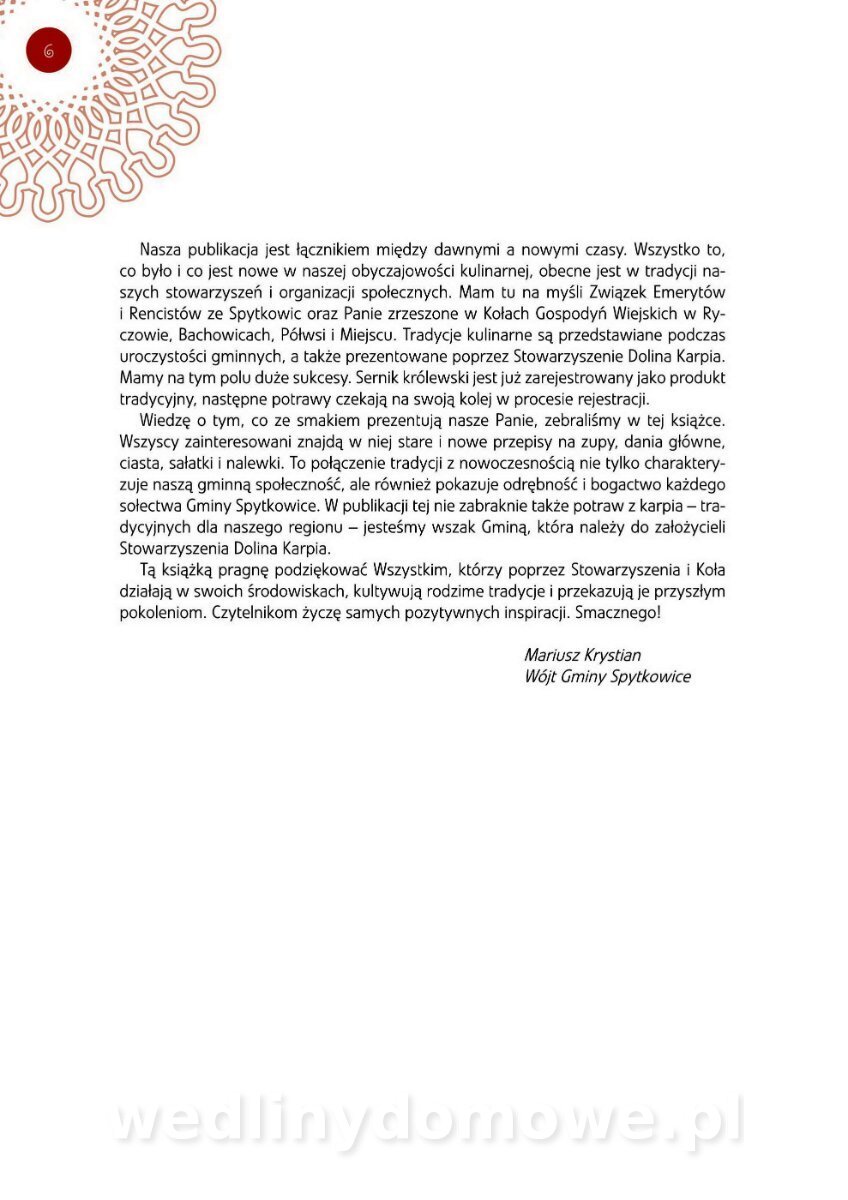 6

Nasza publikacja jest łącznikiem między dawnymi a nowymi czasy. Wszystko to, co było i co jest nowe w naszej obyczajowości kulinarnej, obecne jest w tradycji naszych stowarzyszeń i organizacji społecznych. Mam tu na myśli Związek Emerytów i Rencistów ze Spytkowic oraz Panie zrzeszone w Kołach Gospodyń Wiejskich w Ryczowie, Bachowicach, Półwsi i Miejscu. Tradycje kulinarne są przedstawiane podczas uroczystości gminnych, a także prezentowane poprzez Stowarzyszenie Dolina Karpia. Mamy na tym polu duże sukcesy. Sernik królewski jest już zarejestrowany jako produkt tradycyjny, następne potrawy czekają na swoją kolej w procesie rejestracji.

Wiedzę o tym, co ze smakiem prezentują nasze Panie, zebraliśmy w tej książce. Wszyscy zainteresowani znajdą w niej stare i nowe przepisy na zupy, dania główne, ciasta, sałatki i nalewki. To połączenie tradycji z nowoczesnością nie tylko charakteryzuje naszą gminną społeczność, ale również pokazuje odrębność i bogactwo każdego sołectwa Gminy Spytkowice. W publikacji tej nie zabraknie także potraw z karpia – tradycyjnych dla naszego regionu – jesteśmy wszak Gminą, która należy do założycieli Stowarzyszenia Dolina Karpia.

Tą książką pragnę podziękować Wszystkim, którzy poprzez Stowarzyszenia i Koła działają w swoich środowiskach, kultywują rodzime tradycje i przekazują je przyszłym pokoleniom. Czytelnikom życzę samych pozytywnych inspiracji. Smacznego!

Mariusz Krystian
Wójt Gminy Spytkowice

wedlinydomowe.pl